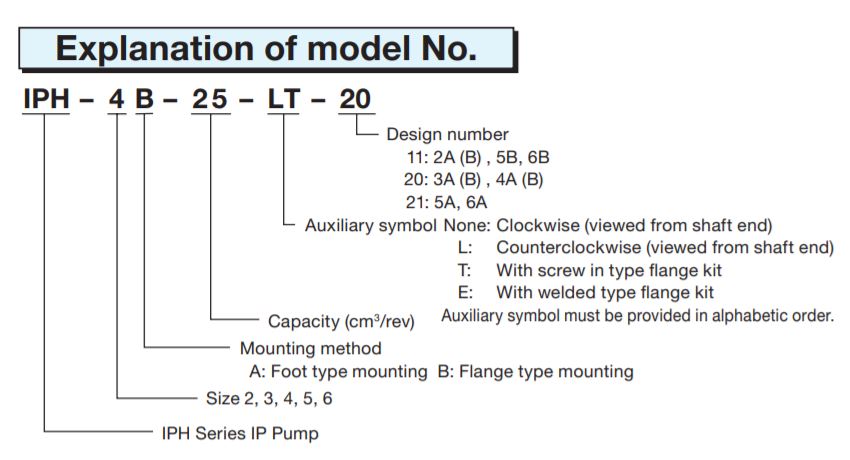 Explanation of model No.

IPH – 4 B – 25 – LT – 20

Design number
11: 2A (B) , 5B, 6B
20: 3A (B) , 4A (B)
21: 5A, 6A

Auxiliary symbol None: Clockwise (viewed from shaft end)
L: Counterclockwise (viewed from shaft end)
T: With screw in type flange kit
E: With welded type flange kit
Auxiliary symbol must be provided in alphabetic order.

Capacity ($cm^3$/rev)

Mounting method
A: Foot type mounting B: Flange type mounting

Size 2, 3, 4, 5, 6

IPH Series IP Pump